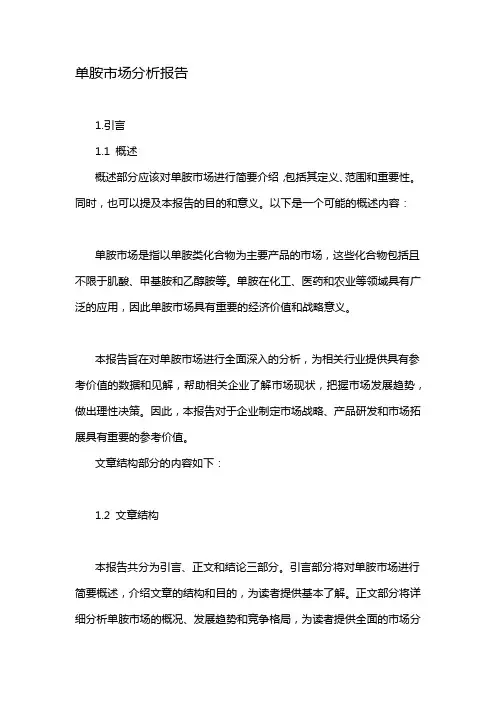 单胺市场分析报告

1.引言

1.1 概述

概述部分应该对单胺市场进行简要介绍，包括其定义、范围和重要性。同时，也可以提及本报告的目的和意义。以下是一个可能的概述内容：

单胺市场是指以单胺类化合物为主要产品的市场，这些化合物包括且不限于肌酸、甲基胺和乙醇胺等。单胺在化工、医药和农业等领域具有广泛的应用，因此单胺市场具有重要的经济价值和战略意义。

本报告旨在对单胺市场进行全面深入的分析，为相关行业提供具有参考价值的数据和见解，帮助相关企业了解市场现状，把握市场发展趋势，做出理性决策。因此，本报告对于企业制定市场战略、产品研发和市场拓展具有重要的参考价值。

文章结构部分的内容如下：

1.2 文章结构

本报告共分为引言、正文和结论三部分。引言部分将对单胺市场进行简要概述，介绍文章的结构和目的，为读者提供基本了解。正文部分将详细分析单胺市场的概况、发展趋势和竞争格局，为读者提供全面的市场分